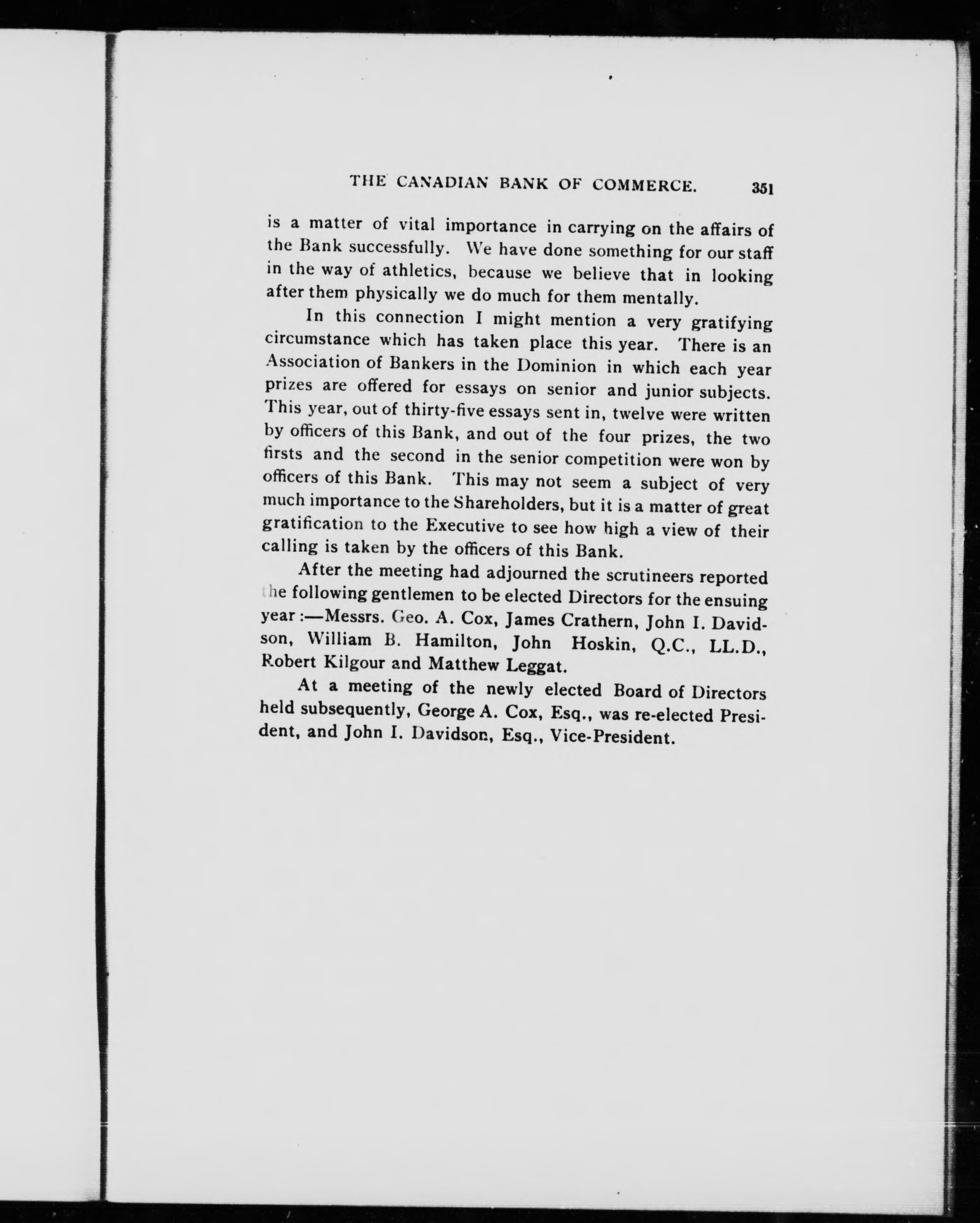 THE CANADIAN BANK OF COMMERCE. 351

is a matter of vital importance in carrying on the affairs of the Bank successfully. We have done something for our staff in the way of athletics, because we believe that in looking after them physically we do much for them mentally.

In this connection I might mention a very gratifying circumstance which has taken place this year. There is an Association of Bankers in the Dominion in which each year prizes are offered for essays on senior and junior subjects. This year, out of thirty-five essays sent in, twelve were written by officers of this Bank, and out of the four prizes, the two firsts and the second in the senior competition were won by officers of this Bank. This may not seem a subject of very much importance to the Shareholders, but it is a matter of great gratification to the Executive to see how high a view of their calling is taken by the officers of this Bank.

After the meeting had adjourned the scrutineers reported the following gentlemen to be elected Directors for the ensuing year:—Messrs. Geo. A. Cox, James Crathern, John I. Davidson, William B. Hamilton, John Hoskin, Q.C., LL.D., Robert Kilgour and Matthew Leggat.

At a meeting of the newly elected Board of Directors held subsequently, George A. Cox, Esq., was re-elected President, and John I. Davidson, Esq., Vice-President.